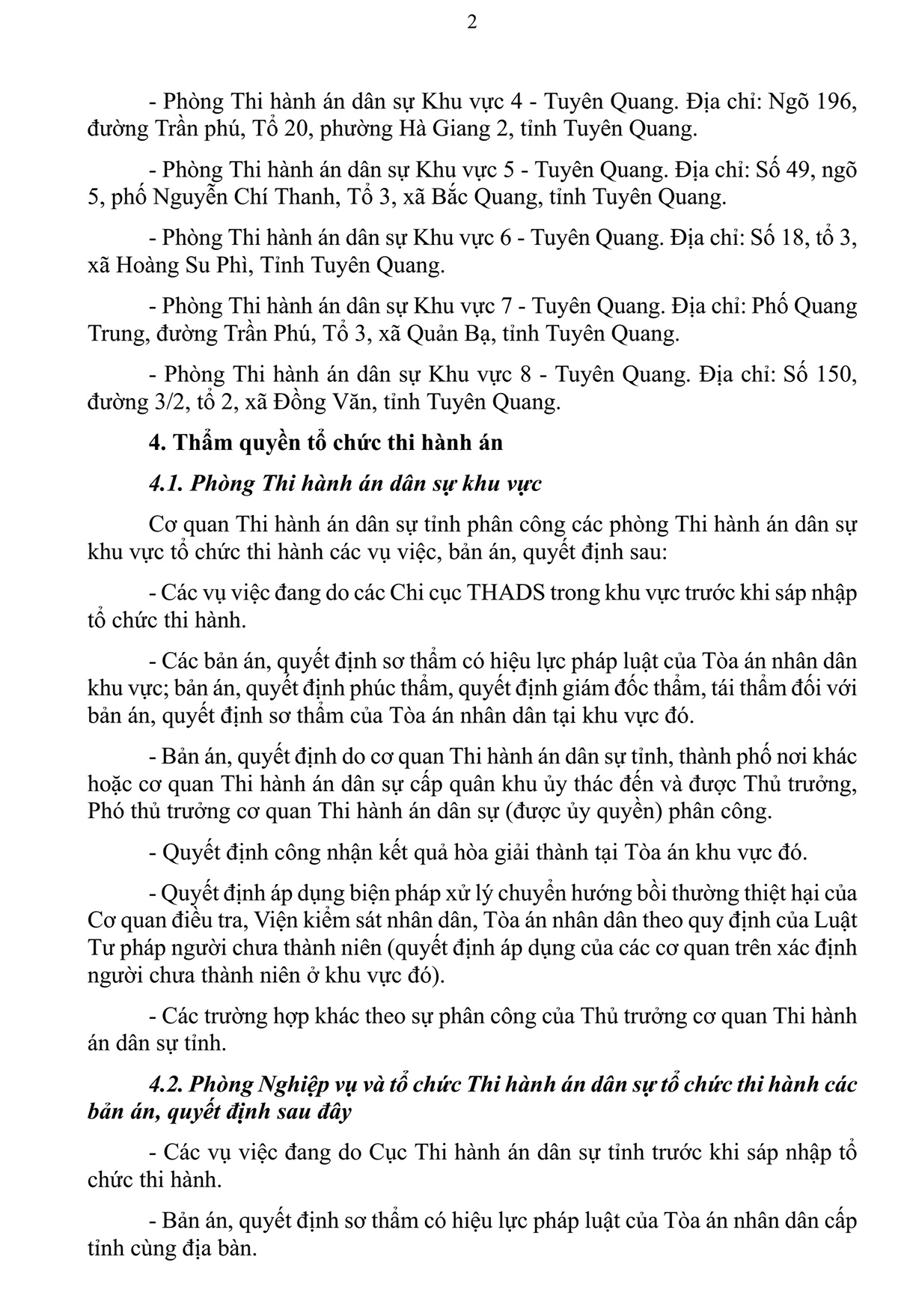 2

- Phòng Thi hành án dân sự Khu vực 4 - Tuyên Quang. Địa chỉ: Ngõ 196, đường Trần phú, Tổ 20, phường Hà Giang 2, tỉnh Tuyên Quang.

- Phòng Thi hành án dân sự Khu vực 5 - Tuyên Quang. Địa chỉ: Số 49, ngõ 5, phố Nguyễn Chí Thanh, Tổ 3, xã Bắc Quang, tỉnh Tuyên Quang.

- Phòng Thi hành án dân sự Khu vực 6 - Tuyên Quang. Địa chỉ: Số 18, tổ 3, xã Hoàng Su Phì, Tỉnh Tuyên Quang.

- Phòng Thi hành án dân sự Khu vực 7 - Tuyên Quang. Địa chỉ: Phố Quang Trung, đường Trần Phú, Tổ 3, xã Quản Bạ, tỉnh Tuyên Quang.

- Phòng Thi hành án dân sự Khu vực 8 - Tuyên Quang. Địa chỉ: Số 150, đường 3/2, tổ 2, xã Đồng Văn, tỉnh Tuyên Quang.

4. Thẩm quyền tổ chức thi hành án

4.1. Phòng Thi hành án dân sự khu vực

Cơ quan Thi hành án dân sự tỉnh phân công các phòng Thi hành án dân sự khu vực tổ chức thi hành các vụ việc, bản án, quyết định sau:

- Các vụ việc đang do các Chi cục THADS trong khu vực trước khi sáp nhập tổ chức thi hành.

- Các bản án, quyết định sơ thẩm có hiệu lực pháp luật của Tòa án nhân dân khu vực; bản án, quyết định phúc thẩm, quyết định giám đốc thẩm, tái thẩm đối với bản án, quyết định sơ thẩm của Tòa án nhân dân tại khu vực đó.

- Bản án, quyết định do cơ quan Thi hành án dân sự tỉnh, thành phố nơi khác hoặc cơ quan Thi hành án dân sự cấp quân khu ủy thác đến và được Thủ trưởng, Phó thủ trưởng cơ quan Thi hành án dân sự (được ủy quyền) phân công.

- Quyết định công nhận kết quả hòa giải thành tại Tòa án khu vực đó.

- Quyết định áp dụng biện pháp xử lý chuyển hướng bồi thường thiệt hại của Cơ quan điều tra, Viện kiểm sát nhân dân, Tòa án nhân dân theo quy định của Luật Tư pháp người chưa thành niên (quyết định áp dụng của các cơ quan trên xác định người chưa thành niên ở khu vực đó).

- Các trường hợp khác theo sự phân công của Thủ trưởng cơ quan Thi hành án dân sự tỉnh.

4.2. Phòng Nghiệp vụ và tổ chức Thi hành án dân sự tổ chức thi hành các bản án, quyết định sau đây

- Các vụ việc đang do Cục Thi hành án dân sự tỉnh trước khi sáp nhập tổ chức thi hành.

- Bản án, quyết định sơ thẩm có hiệu lực pháp luật của Tòa án nhân dân cấp tỉnh cùng địa bàn.